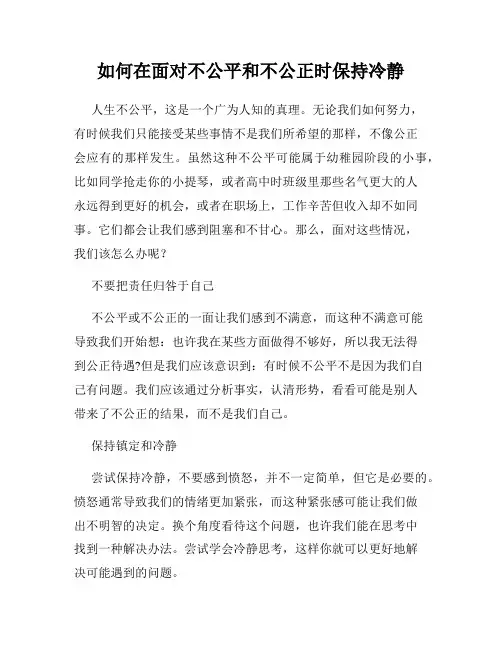 如何在面对不公平和不公正时保持冷静

人生不公平，这是一个广为人知的真理。无论我们如何努力，有时候我们只能接受某些事情不是我们所希望的那样，不像公正会应有的那样发生。虽然这种不公平可能属于幼稚园阶段的小事，比如同学抢走你的小提琴，或者高中时班级里那些名气更大的人永远得到更好的机会，或者在职场上，工作辛苦但收入却不如同事。它们都会让我们感到阻塞和不甘心。那么，面对这些情况，我们该怎么办呢？

不要把责任归咎于自己

不公平或不公正的一面让我们感到不满意，而这种不满意可能导致我们开始想：也许我在某些方面做得不够好，所以我无法得到公正待遇?但是我们应该意识到：有时候不公平不是因为我们自己有问题。我们应该通过分析事实，认清形势，看看可能是别人带来了不公正的结果，而不是我们自己。

保持镇定和冷静

尝试保持冷静，不要感到愤怒，并不一定简单，但它是必要的。愤怒通常导致我们的情绪更加紧张，而这种紧张感可能让我们做出不明智的决定。换个角度看待这个问题，也许我们能在思考中找到一种解决办法。尝试学会冷静思考，这样你就可以更好地解决可能遇到的问题。